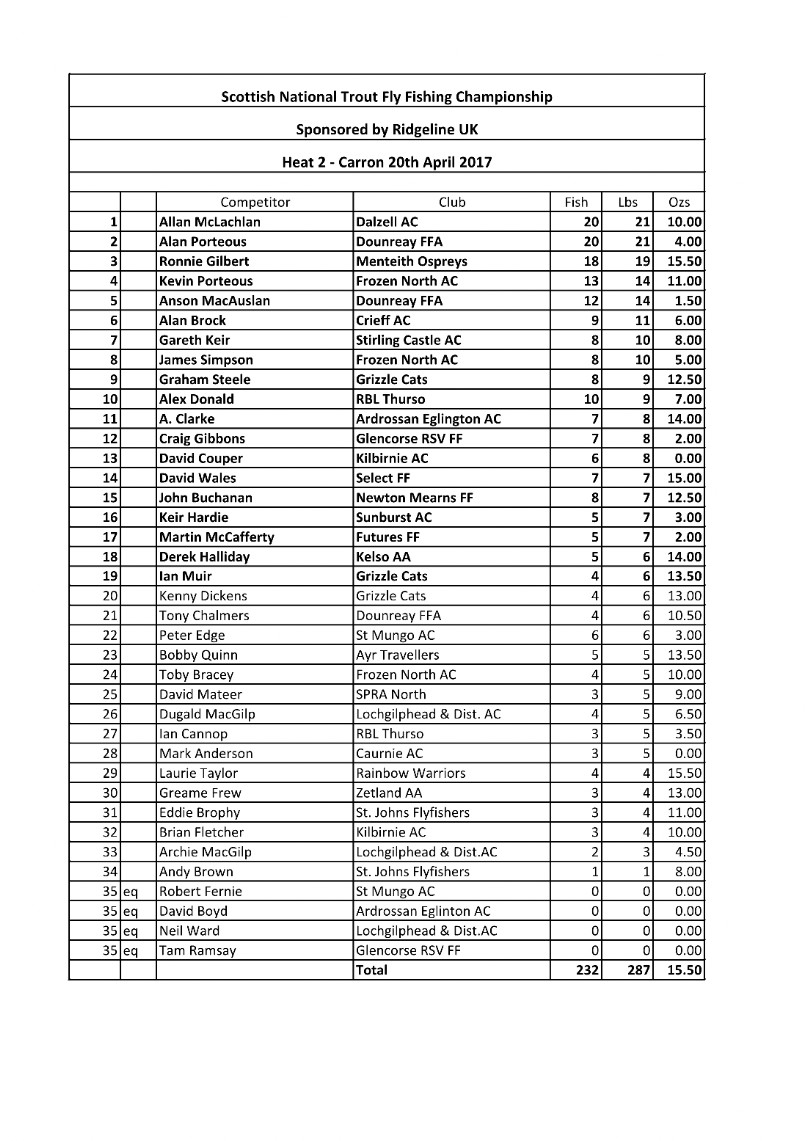 Scottish National Trout Fly Fishing Championship

Sponsored by Ridgeline UK

Heat 2 - Carron 20th April 2017

| | | Competitor | Club | Fish | Lbs | Ozs |
|---|---|---|---|---|---|---|
| 1 | | Allan McLachlan | Dalzell AC | 20 | 21 | 10.00 |
| 2 | | Alan Porteous | Dounreay FFA | 20 | 21 | 4.00 |
| 3 | | Ronnie Gilbert | Menteith Ospreys | 18 | 19 | 15.50 |
| 4 | | Kevin Porteous | Frozen North AC | 13 | 14 | 11.00 |
| 5 | | Anson MacAuslan | Dounreay FFA | 12 | 14 | 1.50 |
| 6 | | Alan Brock | Crieff AC | 9 | 11 | 6.00 |
| 7 | | Gareth Keir | Stirling Castle AC | 8 | 10 | 8.00 |
| 8 | | James Simpson | Frozen North AC | 8 | 10 | 5.00 |
| 9 | | Graham Steele | Grizzle Cats | 8 | 9 | 12.50 |
| 10 | | Alex Donald | RBL Thurso | 10 | 9 | 7.00 |
| 11 | | A. Clarke | Ardrossan Eglington AC | 7 | 8 | 14.00 |
| 12 | | Craig Gibbons | Glencorse RSV FF | 7 | 8 | 2.00 |
| 13 | | David Couper | Kilbirnie AC | 6 | 8 | 0.00 |
| 14 | | David Wales | Select FF | 7 | 7 | 15.00 |
| 15 | | John Buchanan | Newton Mearns FF | 8 | 7 | 12.50 |
| 16 | | Keir Hardie | Sunburst AC | 5 | 7 | 3.00 |
| 17 | | Martin McCafferty | Futures FF | 5 | 7 | 2.00 |
| 18 | | Derek Halliday | Kelso AA | 5 | 6 | 14.00 |
| 19 | | Ian Muir | Grizzle Cats | 4 | 6 | 13.50 |
| 20 | | Kenny Dickens | Grizzle Cats | 4 | 6 | 13.00 |
| 21 | | Tony Chalmers | Dounreay FFA | 4 | 6 | 10.50 |
| 22 | | Peter Edge | St Mungo AC | 6 | 6 | 3.00 |
| 23 | | Bobby Quinn | Ayr Travellers | 5 | 5 | 13.50 |
| 24 | | Toby Bracey | Frozen North AC | 4 | 5 | 10.00 |
| 25 | | David Mateer | SPRA North | 3 | 5 | 9.00 |
| 26 | | Dugald MacGilp | Lochgilphead & Dist. AC | 4 | 5 | 6.50 |
| 27 | | Ian Cannop | RBL Thurso | 3 | 5 | 3.50 |
| 28 | | Mark Anderson | Caurnie AC | 3 | 5 | 0.00 |
| 29 | | Laurie Taylor | Rainbow Warriors | 4 | 4 | 15.50 |
| 30 | | Greame Frew | Zetland AA | 3 | 4 | 13.00 |
| 31 | | Eddie Brophy | St. Johns Flyfishers | 3 | 4 | 11.00 |
| 32 | | Brian Fletcher | Kilbirnie AC | 3 | 4 | 10.00 |
| 33 | | Archie MacGilp | Lochgilphead & Dist.AC | 2 | 3 | 4.50 |
| 34 | | Andy Brown | St. Johns Flyfishers | 1 | 1 | 8.00 |
| 35 | eq | Robert Fernie | St Mungo AC | 0 | 0 | 0.00 |
| 35 | eq | David Boyd | Ardrossan Eglinton AC | 0 | 0 | 0.00 |
| 35 | eq | Neil Ward | Lochgilphead & Dist.AC | 0 | 0 | 0.00 |
| 35 | eq | Tam Ramsay | Glencorse RSV FF | 0 | 0 | 0.00 |
| | | | Total | 232 | 287 | 15.50 |